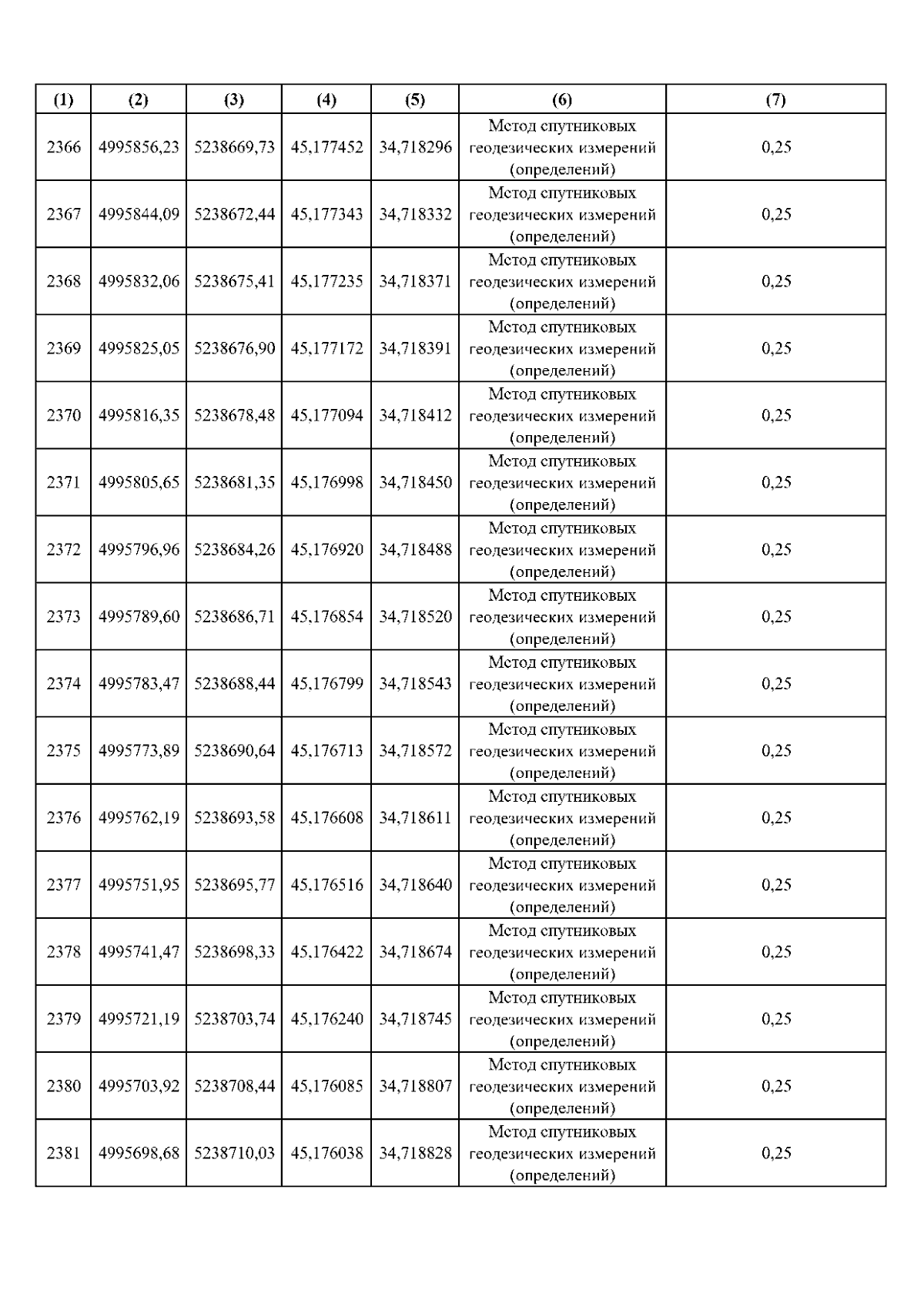 | (1) | (2) | (3) | (4) | (5) | (6) | (7) |
|---|---|---|---|---|---|---|
| 2366 | 4995856,23 | 5238669,73 | 45,177452 | 34,718296 | Метод спутниковых геодезических измерений (определений) | 0,25 |
| 2367 | 4995844,09 | 5238672,44 | 45,177343 | 34,718332 | Метод спутниковых геодезических измерений (определений) | 0,25 |
| 2368 | 4995832,06 | 5238675,41 | 45,177235 | 34,718371 | Метод спутниковых геодезических измерений (определений) | 0,25 |
| 2369 | 4995825,05 | 5238676,90 | 45,177172 | 34,718391 | Метод спутниковых геодезических измерений (определений) | 0,25 |
| 2370 | 4995816,35 | 5238678,48 | 45,177094 | 34,718412 | Метод спутниковых геодезических измерений (определений) | 0,25 |
| 2371 | 4995805,65 | 5238681,35 | 45,176998 | 34,718450 | Метод спутниковых геодезических измерений (определений) | 0,25 |
| 2372 | 4995796,96 | 5238684,26 | 45,176920 | 34,718488 | Метод спутниковых геодезических измерений (определений) | 0,25 |
| 2373 | 4995789,60 | 5238686,71 | 45,176854 | 34,718520 | Метод спутниковых геодезических измерений (определений) | 0,25 |
| 2374 | 4995783,47 | 5238688,44 | 45,176799 | 34,718543 | Метод спутниковых геодезических измерений (определений) | 0,25 |
| 2375 | 4995773,89 | 5238690,64 | 45,176713 | 34,718572 | Метод спутниковых геодезических измерений (определений) | 0,25 |
| 2376 | 4995762,19 | 5238693,58 | 45,176608 | 34,718611 | Метод спутниковых геодезических измерений (определений) | 0,25 |
| 2377 | 4995751,95 | 5238695,77 | 45,176516 | 34,718640 | Метод спутниковых геодезических измерений (определений) | 0,25 |
| 2378 | 4995741,47 | 5238698,33 | 45,176422 | 34,718674 | Метод спутниковых геодезических измерений (определений) | 0,25 |
| 2379 | 4995721,19 | 5238703,74 | 45,176240 | 34,718745 | Метод спутниковых геодезических измерений (определений) | 0,25 |
| 2380 | 4995703,92 | 5238708,44 | 45,176085 | 34,718807 | Метод спутниковых геодезических измерений (определений) | 0,25 |
| 2381 | 4995698,68 | 5238710,03 | 45,176038 | 34,718828 | Метод спутниковых геодезических измерений (определений) | 0,25 |